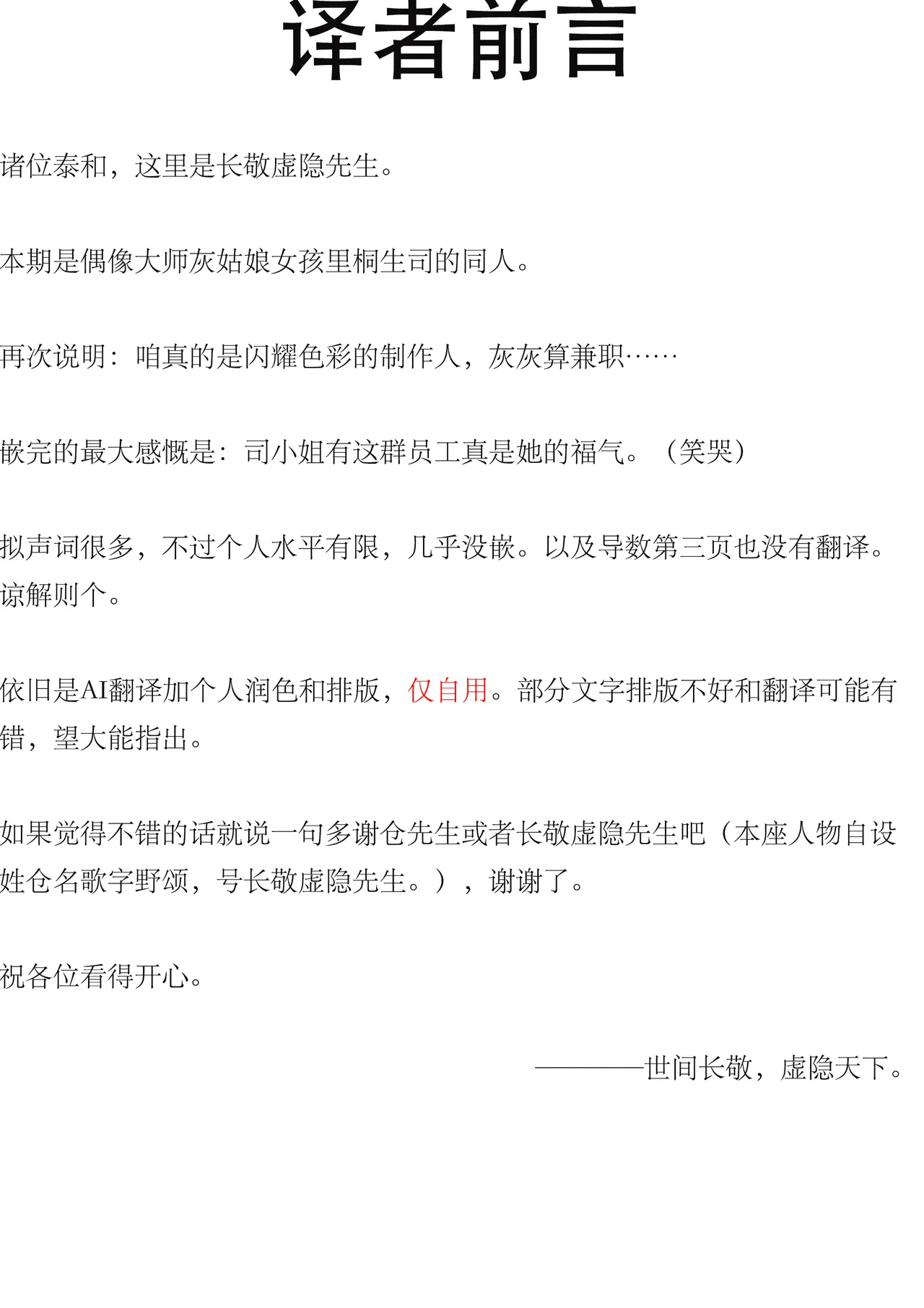 译者前言

诸位泰和，这里是长敬虚隐先生。

本期是偶像大师灰姑娘女孩里桐生司的同人。

再次说明：咱真的是闪耀色彩的制作人，灰灰算兼职……

嵌完的最大感慨是：司小姐有这群员工真是她的福气。（笑哭）

拟声词很多，不过个人水平有限，几乎没嵌。以及导数第三页也没有翻译。谅解则个。

依旧是AI翻译加个人润色和排版，仅自用。部分文字排版不好和翻译可能有错，望大能指出。

如果觉得不错的话就说一句多谢仓先生或者长敬虚隐先生吧（本座人物自设姓仓名歌字野颂，号长敬虚隐先生。），谢谢了。

祝各位看得开心。

————世间长敬，虚隐天下。